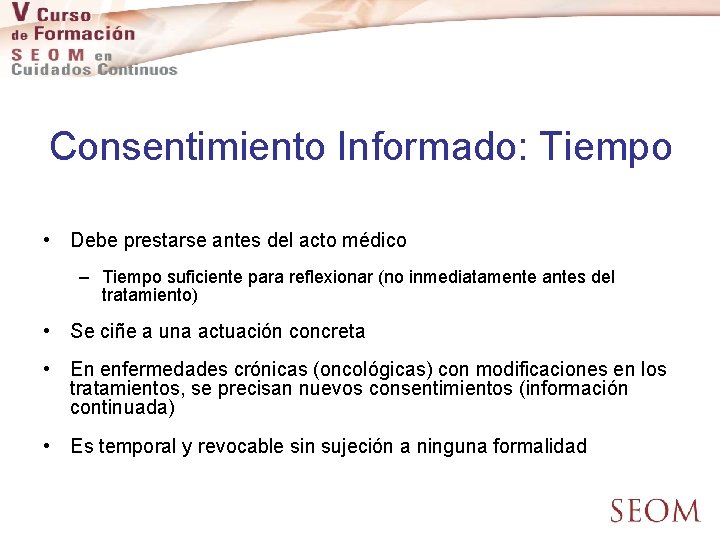 V Curso de Formación SEOM en Cuidados Continuos

Consentimiento Informado: Tiempo

• Debe prestarse antes del acto médico

– Tiempo suficiente para reflexionar (no inmediatamente antes del tratamiento)

• Se ciñe a una actuación concreta

• En enfermedades crónicas (oncológicas) con modificaciones en los tratamientos, se precisan nuevos consentimientos (información continuada)

• Es temporal y revocable sin sujeción a ninguna formalidad

SEOM